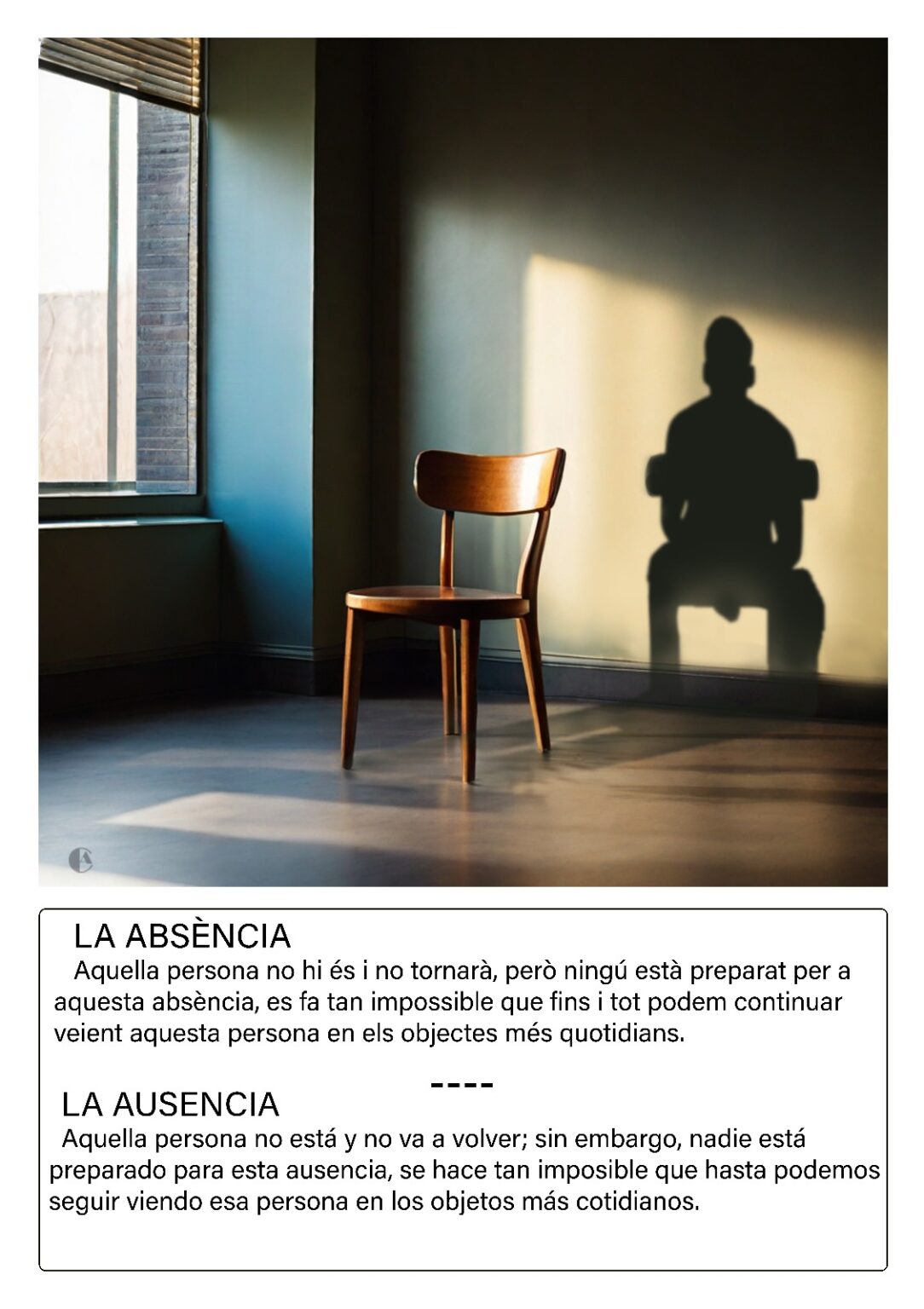 LA ABSÈNCIA

Aquella persona no hi és i no tornarà, però ningú està preparat per a aquesta absència, es fa tan impossible que fins i tot podem continuar veient aquesta persona en els objectes més quotidians.

----

LA AUSENCIA

Aquella persona no está y no va a volver; sin embargo, nadie está preparado para esta ausencia, se hace tan imposible que hasta podemos seguir viendo esa persona en los objetos más cotidianos.